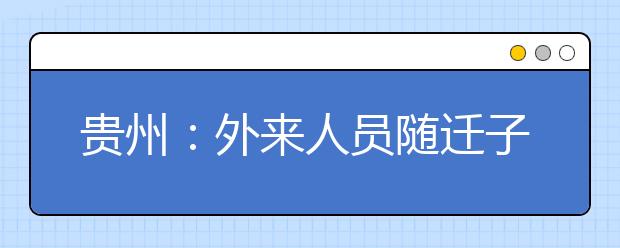 贵州：外来人员随迁子